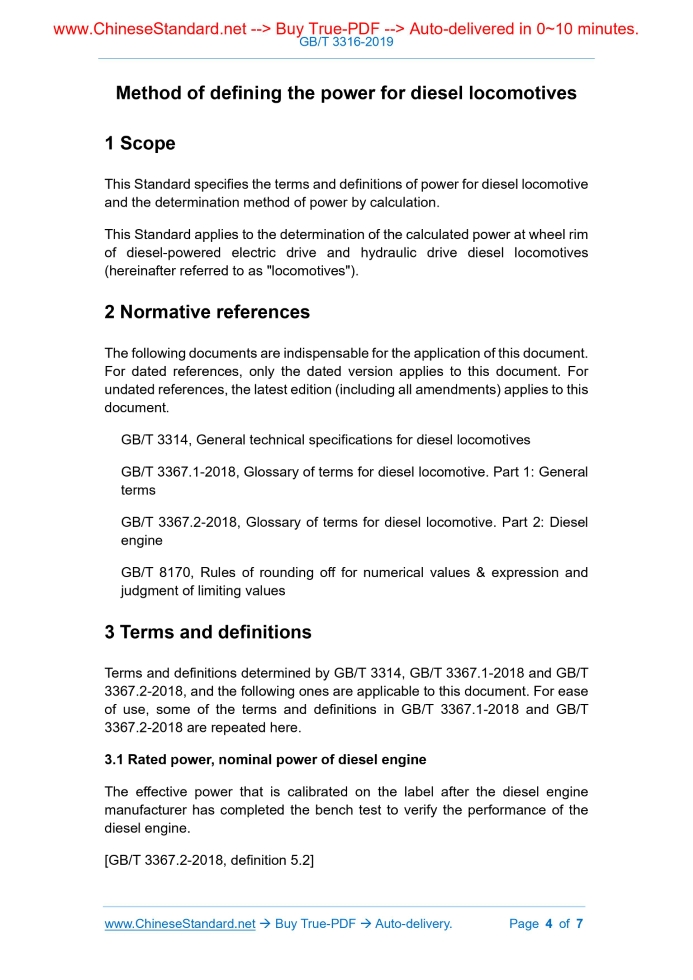 www.ChineseStandard.net --> Buy True-PDF --> Auto-delivered in 0~10 minutes.
GB/T 3316-2019

Method of defining the power for diesel locomotives

1 Scope

This Standard specifies the terms and definitions of power for diesel locomotive and the determination method of power by calculation.

This Standard applies to the determination of the calculated power at wheel rim of diesel-powered electric drive and hydraulic drive diesel locomotives (hereinafter referred to as "locomotives").

2 Normative references

The following documents are indispensable for the application of this document. For dated references, only the dated version applies to this document. For undated references, the latest edition (including all amendments) applies to this document.

GB/T 3314, General technical specifications for diesel locomotives

GB/T 3367.1-2018, Glossary of terms for diesel locomotive. Part 1: General terms

GB/T 3367.2-2018, Glossary of terms for diesel locomotive. Part 2: Diesel engine

GB/T 8170, Rules of rounding off for numerical values & expression and judgment of limiting values

3 Terms and definitions

Terms and definitions determined by GB/T 3314, GB/T 3367.1-2018 and GB/T 3367.2-2018, and the following ones are applicable to this document. For ease of use, some of the terms and definitions in GB/T 3367.1-2018 and GB/T 3367.2-2018 are repeated here.

3.1 Rated power, nominal power of diesel engine

The effective power that is calibrated on the label after the diesel engine manufacturer has completed the bench test to verify the performance of the diesel engine.

[GB/T 3367.2-2018, definition 5.2]

www.ChineseStandard.net → Buy True-PDF → Auto-delivery. Page 4 of 7